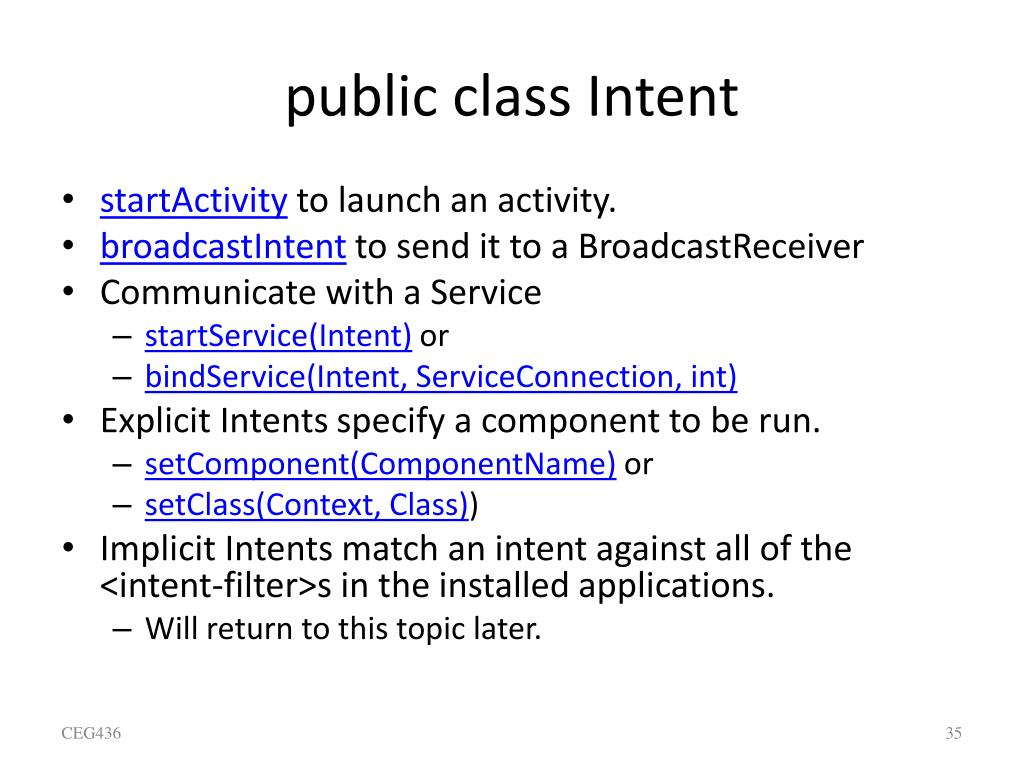 public class Intent

• startActivity to launch an activity.
• broadcastIntent to send it to a BroadcastReceiver
• Communicate with a Service
  – startService(Intent) or
  – bindService(Intent, ServiceConnection, int)
• Explicit Intents specify a component to be run.
  – setComponent(ComponentName) or
  – setClass(Context, Class))
• Implicit Intents match an intent against all of the <intent-filter>s in the installed applications.
  – Will return to this topic later.

CEG436

35